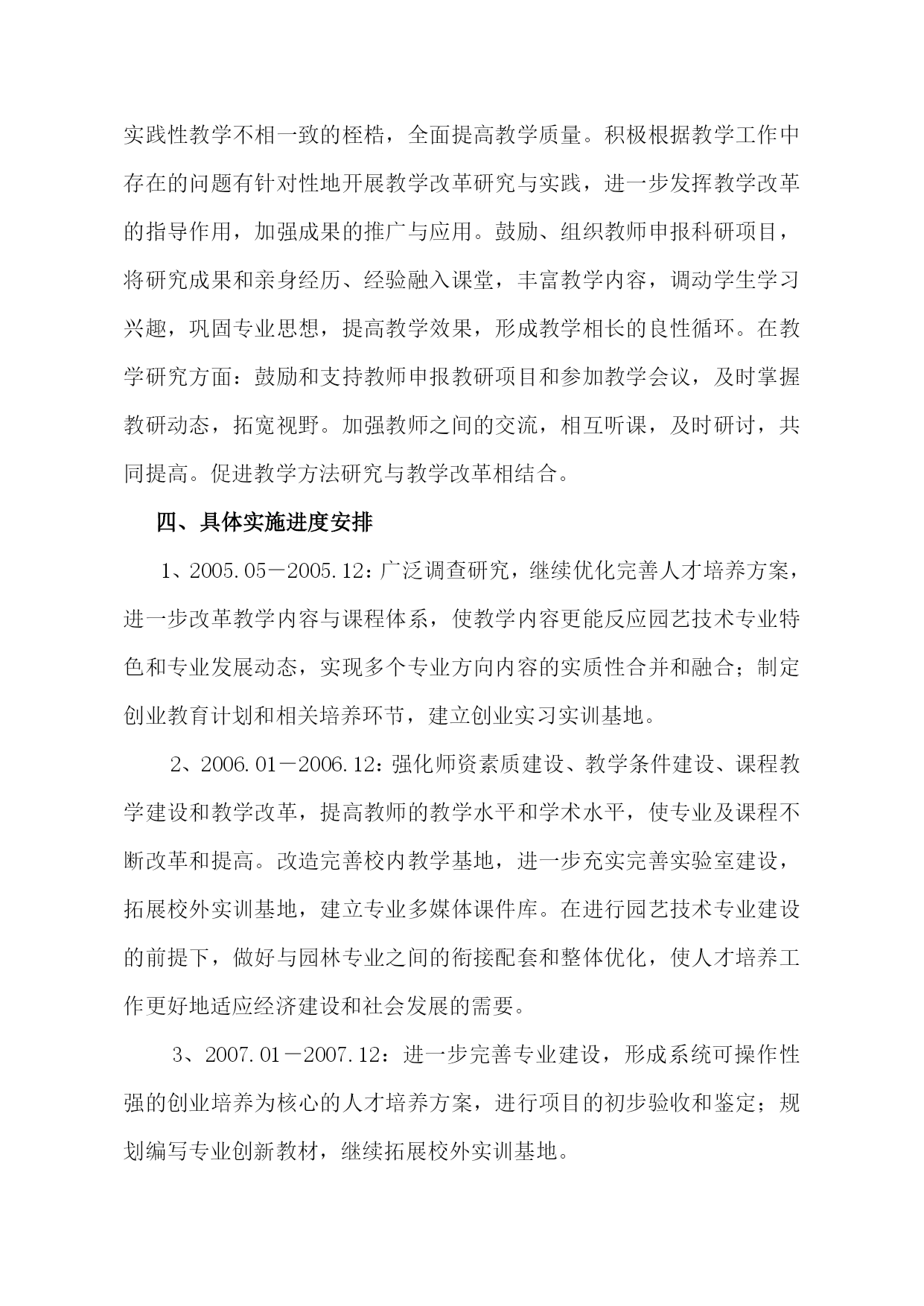 实践性教学不相一致的桎梏，全面提高教学质量。积极根据教学工作中存在的问题有针对性地开展教学改革研究与实践，进一步发挥教学改革的指导作用，加强成果的推广与应用。鼓励、组织教师申报科研项目，将研究成果和亲身经历、经验融入课堂，丰富教学内容，调动学生学习兴趣，巩固专业思想，提高教学效果，形成教学相长的良性循环。在教学研究方面：鼓励和支持教师申报教研项目和参加教学会议，及时掌握教研动态，拓宽视野。加强教师之间的交流，相互听课，及时研讨，共同提高。促进教学方法研究与教学改革相结合。

四、具体实施进度安排

1、2005.05－2005.12：广泛调查研究，继续优化完善人才培养方案，进一步改革教学内容与课程体系，使教学内容更能反应园艺技术专业特色和专业发展动态，实现多个专业方向内容的实质性合并和融合；制定创业教育计划和相关培养环节，建立创业实习实训基地。

2、2006.01－2006.12：强化师资素质建设、教学条件建设、课程教学建设和教学改革，提高教师的教学水平和学术水平，使专业及课程不断改革和提高。改造完善校内教学基地，进一步充实完善实验室建设，拓展校外实训基地，建立专业多媒体课件库。在进行园艺技术专业建设的前提下，做好与园林专业之间的衔接配套和整体优化，使人才培养工作更好地适应经济建设和社会发展的需要。

3、2007.01－2007.12：进一步完善专业建设，形成系统可操作性强的创业培养为核心的人才培养方案，进行项目的初步验收和鉴定；规划编写专业创新教材，继续拓展校外实训基地。